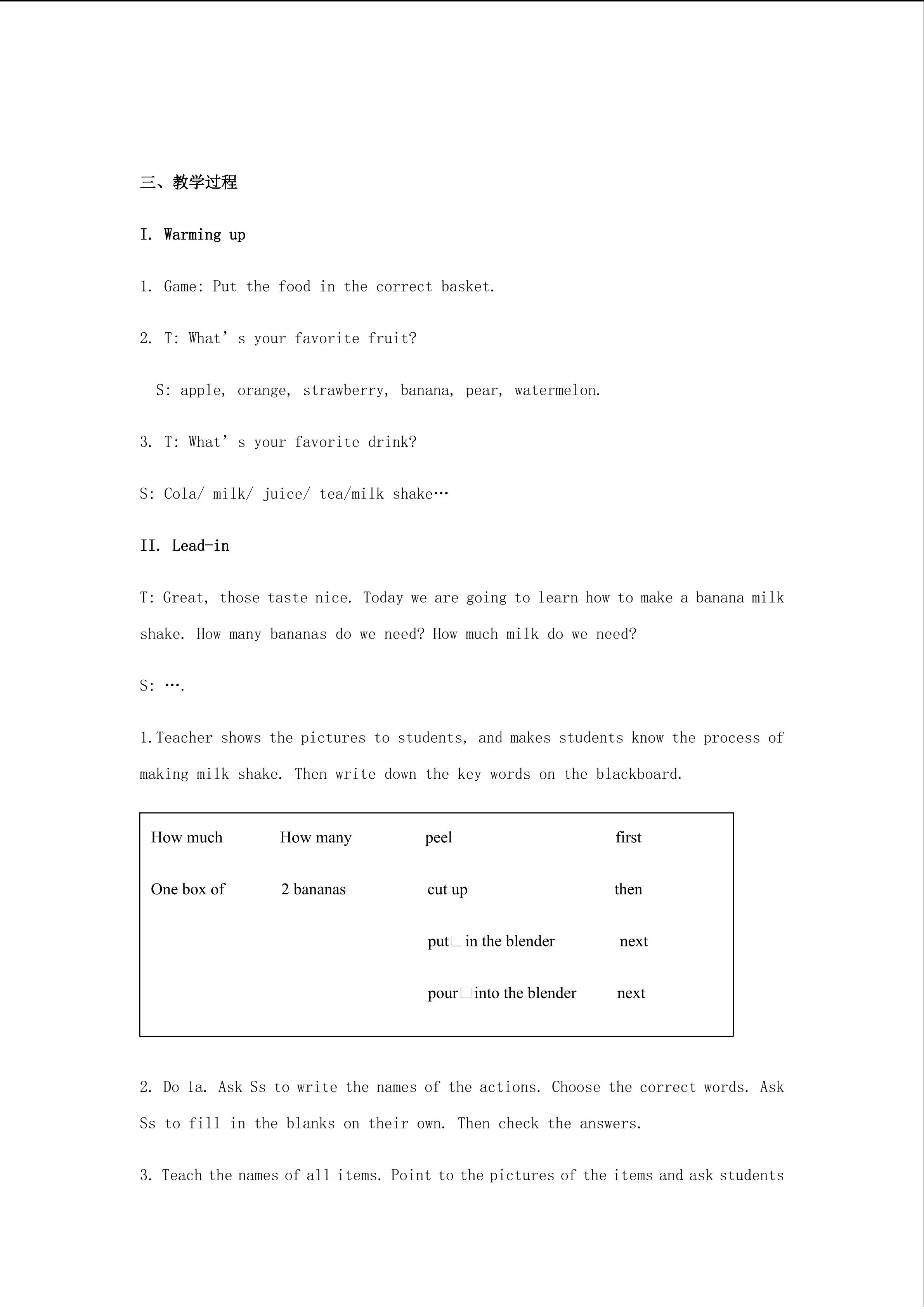 三、教学过程

I. Warming up

1. Game: Put the food in the correct basket.

2. T: What’s your favorite fruit?

S: apple, orange, strawberry, banana, pear, watermelon.

3. T: What’s your favorite drink?

S: Cola/ milk/ juice/ tea/milk shake…

II. Lead-in

T: Great, those taste nice. Today we are going to learn how to make a banana milk shake. How many bananas do we need? How much milk do we need?

S: ….

1.Teacher shows the pictures to students, and makes students know the process of making milk shake. Then write down the key words on the blackboard.

| How much | How many | peel | first |
|---|---|---|---|
| One box of | 2 bananas | cut up | then |
| | | put□in the blender | next |
| | | pour□into the blender | next |

2. Do 1a. Ask Ss to write the names of the actions. Choose the correct words. Ask Ss to fill in the blanks on their own. Then check the answers.

3. Teach the names of all items. Point to the pictures of the items and ask students